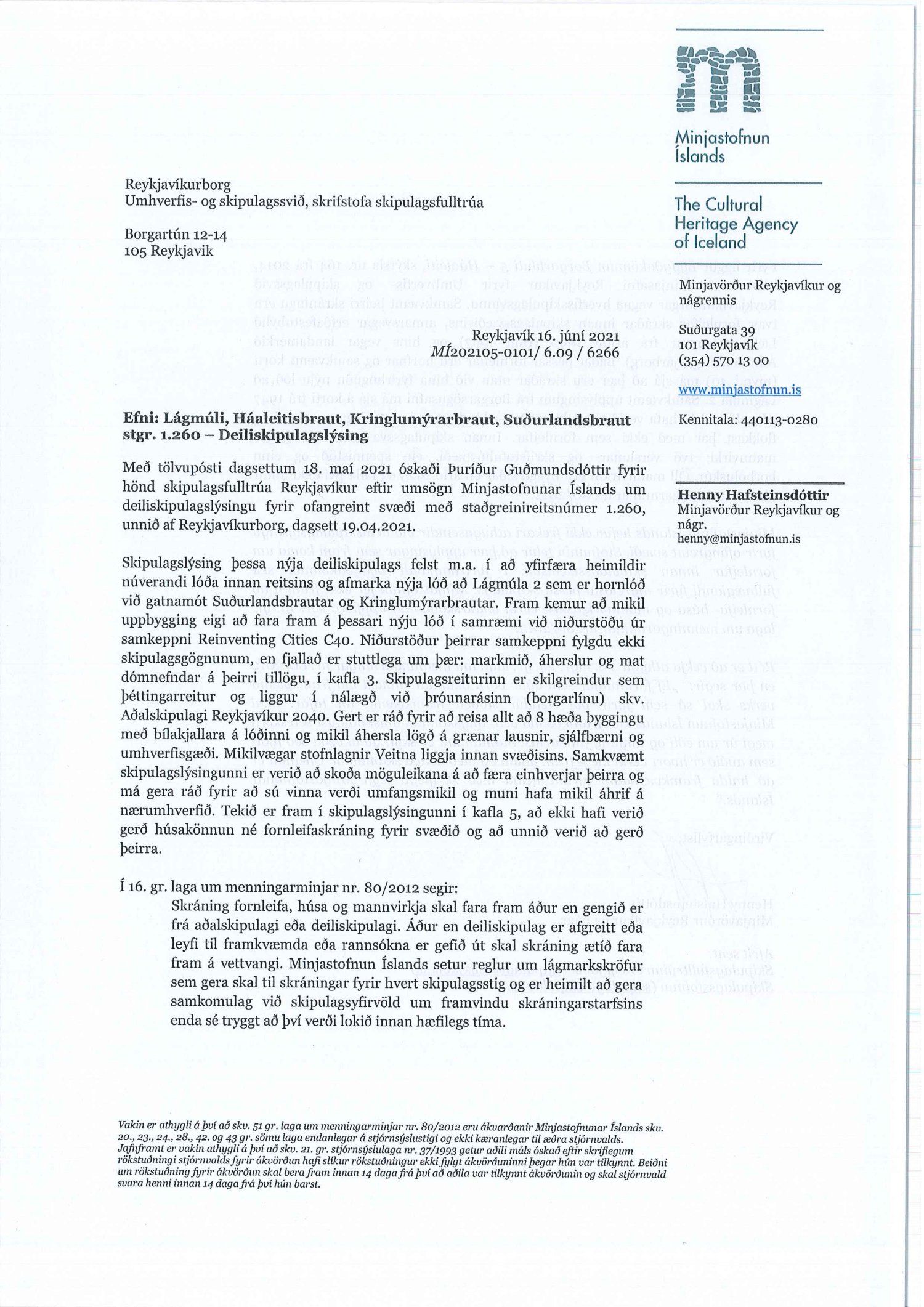 Minjastofnun Íslands

The Cultural Heritage Agency of Iceland

Minjavörður Reykjavíkur og nágrennis

Suðurgata 39
101 Reykjavík
(354) 570 13 00

www.minjastofnun.is

Kennitala: 440113-0280

Henny Hafsteinsdóttir
Minjavörður Reykjavíkur og nágr.
henny@minjastofnun.is

Reykjavíkurborg
Umhverfis- og skipulagssvið, skrifstofa skipulagsfulltrúa

Borgartún 12-14
105 Reykjavik

Reykjavík 16. júní 2021
MÍ202105-0101/ 6.09 / 6266

Efni: Lágmúli, Háaleitisbraut, Kringlumýrarbraut, Suðurlandsbraut stgr. 1.260 – Deiliskipulagslýsing

Með tölvupósti dagsettum 18. maí 2021 óskaði Þuríður Guðmundsdóttir fyrir hönd skipulagsfulltrúa Reykjavíkur eftir umsögn Minjastofnunar Íslands um deiliskipulagslýsingu fyrir ofangreint svæði með staðgreinireitsnúmer 1.260, unnið af Reykjavíkurborg, dagsett 19.04.2021.

Skipulagslýsing þessa nýja deiliskipulags felst m.a. í að yfirfæra heimildir núverandi lóða innan reitsins og afmarka nýja lóð að Lágmúla 2 sem er hornlóð við gatnamót Suðurlandsbrautar og Kringlumýrarbrautar. Fram kemur að mikil uppbygging eigi að fara fram á þessari nýju lóð í samræmi við niðurstöðu úr samkeppni Reinventing Cities C40. Niðurstöður þeirrar samkeppni fylgdu ekki skipulagsgögnunum, en fjallað er stuttlega um þær: markmið, áherslur og mat dómnefndar á þeirri tillögu, í kafla 3. Skipulagsreiturinn er skilgreindur sem þéttingarreitur og liggur í nálægð við þróunarásinn (borgarlínu) skv. Aðalskipulagi Reykjavíkur 2040. Gert er ráð fyrir að reisa allt að 8 hæða byggingu með bílakjallara á lóðinni og mikil áhersla lögð á grænar lausnir, sjálfbærni og umhverfisgæði. Mikilvægar stofnlagnir Veitna liggja innan svæðisins. Samkvæmt skipulagslýsingunni er verið að skoða möguleikana á að færa einhverjar þeirra og má gera ráð fyrir að sú vinna verði umfangsmikil og muni hafa mikil áhrif á nærumhverfið. Tekið er fram í skipulagslýsingunni í kafla 5, að ekki hafi verið gerð húsakönnun né fornleifaskráning fyrir svæðið og að unnið verið að gerð þeirra.

Í 16. gr. laga um menningarminjar nr. 80/2012 segir:
Skráning fornleifa, húsa og mannvirkja skal fara fram áður en gengið er frá aðalskipulagi eða deiliskipulagi. Áður en deiliskipulag er afgreitt eða leyfi til framkvæmda eða rannsókna er gefið út skal skráning ætíð fara fram á vettvangi. Minjastofnun Íslands setur reglur um lágmarkskröfur sem gera skal til skráningar fyrir hvert skipulagsstig og er heimilt að gera samkomulag við skipulagsyfirvöld um framvindu skráningarstarfsins enda sé tryggt að því verði lokið innan hæfilegs tíma.

Vakin er athygli á því að skv. 51 gr. laga um menningarminjar nr. 80/2012 eru ákvarðanir Minjastofnunar Íslands skv. 20., 23., 24., 28., 42. og 43 gr. sömu laga endanlegar á stjórnsýslustigi og ekki kæranlegar til æðra stjórnvalds. Jafnframt er vakin athygli á því að skv. 21. gr. stjórnsýslulaga nr. 37/1993 getur aðili máls óskað eftir skriflegum rökstuðningi stjórnvalds fyrir ákvörðun hafi slíkur rökstuðningur ekki fylgt ákvörðuninni þegar hún var tilkynnt. Beiðni um rökstuðning fyrir ákvörðun skal bera fram innan 14 daga frá því að aðila var tilkynnt ákvörðunin og skal stjórnvald svara henni innan 14 daga frá því hún barst.